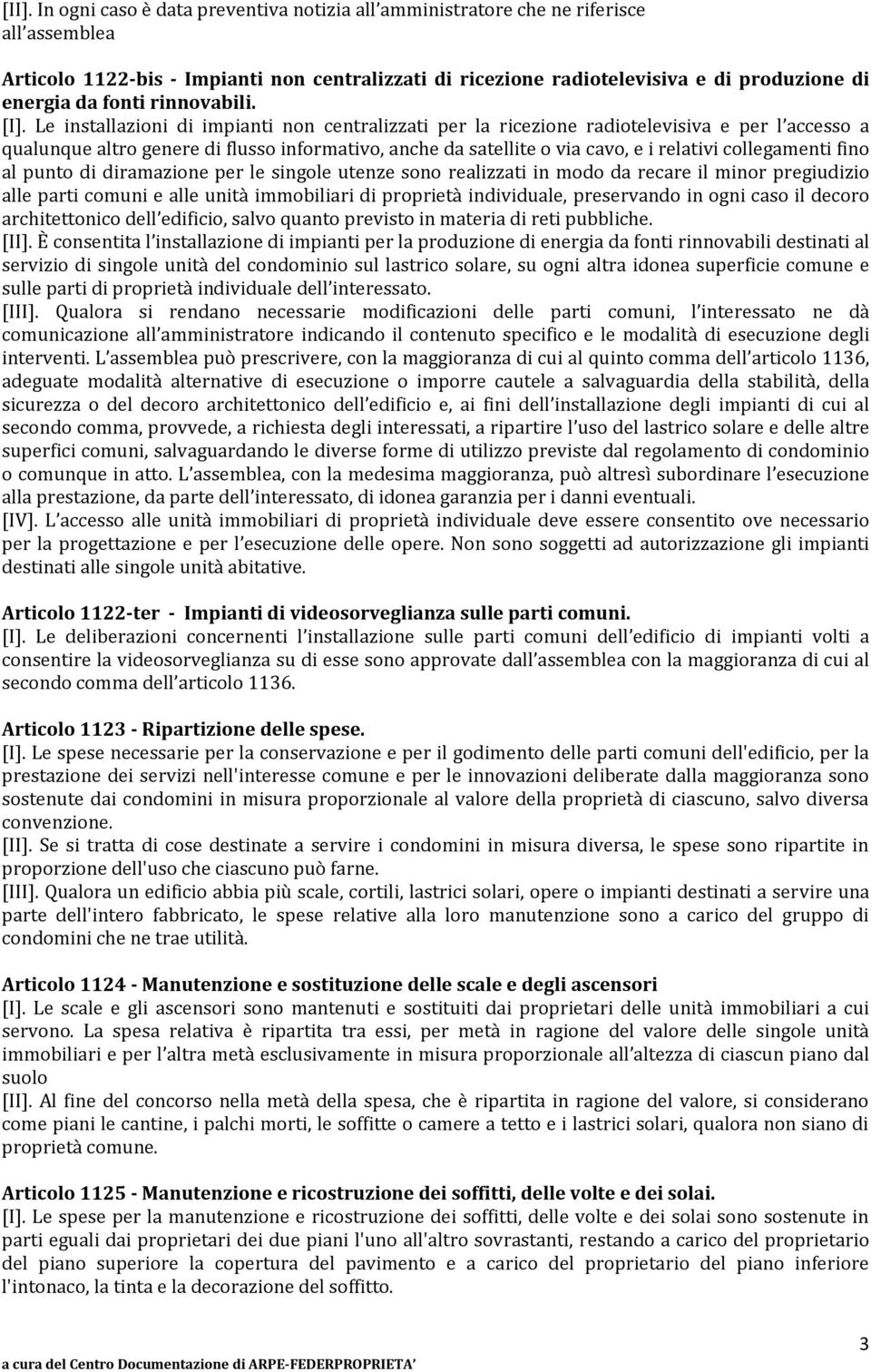 [II]. In ogni caso è data preventiva notizia all'amministratore che ne riferisce all'assemblea

Articolo 1122-bis - Impianti non centralizzati di ricezione radiotelevisiva e di produzione di energia da fonti rinnovabili.
[I]. Le installazioni di impianti non centralizzati per la ricezione radiotelevisiva e per l'accesso a qualunque altro genere di flusso informativo, anche da satellite o via cavo, e i relativi collegamenti fino al punto di diramazione per le singole utenze sono realizzati in modo da recare il minor pregiudizio alle parti comuni e alle unità immobiliari di proprietà individuale, preservando in ogni caso il decoro architettonico dell'edificio, salvo quanto previsto in materia di reti pubbliche.
[II]. È consentita l'installazione di impianti per la produzione di energia da fonti rinnovabili destinati al servizio di singole unità del condominio sul lastrico solare, su ogni altra idonea superficie comune e sulle parti di proprietà individuale dell'interessato.
[III]. Qualora si rendano necessarie modificazioni delle parti comuni, l'interessato ne dà comunicazione all'amministratore indicando il contenuto specifico e le modalità di esecuzione degli interventi. L'assemblea può prescrivere, con la maggioranza di cui al quinto comma dell'articolo 1136, adeguate modalità alternative di esecuzione o imporre cautele a salvaguardia della stabilità, della sicurezza o del decoro architettonico dell'edificio e, ai fini dell'installazione degli impianti di cui al secondo comma, provvede, a richiesta degli interessati, a ripartire l'uso del lastrico solare e delle altre superfici comuni, salvaguardando le diverse forme di utilizzo previste dal regolamento di condominio o comunque in atto. L'assemblea, con la medesima maggioranza, può altresì subordinare l'esecuzione alla prestazione, da parte dell'interessato, di idonea garanzia per i danni eventuali.
[IV]. L'accesso alle unità immobiliari di proprietà individuale deve essere consentito ove necessario per la progettazione e per l'esecuzione delle opere. Non sono soggetti ad autorizzazione gli impianti destinati alle singole unità abitative.

Articolo 1122-ter - Impianti di videosorveglianza sulle parti comuni.
[I]. Le deliberazioni concernenti l'installazione sulle parti comuni dell'edificio di impianti volti a consentire la videosorveglianza su di esse sono approvate dall'assemblea con la maggioranza di cui al secondo comma dell'articolo 1136.

Articolo 1123 - Ripartizione delle spese.
[I]. Le spese necessarie per la conservazione e per il godimento delle parti comuni dell'edificio, per la prestazione dei servizi nell'interesse comune e per le innovazioni deliberate dalla maggioranza sono sostenute dai condomini in misura proporzionale al valore della proprietà di ciascuno, salvo diversa convenzione.
[II]. Se si tratta di cose destinate a servire i condomini in misura diversa, le spese sono ripartite in proporzione dell'uso che ciascuno può farne.
[III]. Qualora un edificio abbia più scale, cortili, lastrici solari, opere o impianti destinati a servire una parte dell'intero fabbricato, le spese relative alla loro manutenzione sono a carico del gruppo di condomini che ne trae utilità.

Articolo 1124 - Manutenzione e sostituzione delle scale e degli ascensori
[I]. Le scale e gli ascensori sono mantenuti e sostituiti dai proprietari delle unità immobiliari a cui servono. La spesa relativa è ripartita tra essi, per metà in ragione del valore delle singole unità immobiliari e per l'altra metà esclusivamente in misura proporzionale all'altezza di ciascun piano dal suolo
[II]. Al fine del concorso nella metà della spesa, che è ripartita in ragione del valore, si considerano come piani le cantine, i palchi morti, le soffitte o camere a tetto e i lastrici solari, qualora non siano di proprietà comune.

Articolo 1125 - Manutenzione e ricostruzione dei soffitti, delle volte e dei solai.
[I]. Le spese per la manutenzione e ricostruzione dei soffitti, delle volte e dei solai sono sostenute in parti eguali dai proprietari dei due piani l'uno all'altro sovrastanti, restando a carico del proprietario del piano superiore la copertura del pavimento e a carico del proprietario del piano inferiore l'intonaco, la tinta e la decorazione del soffitto.

3
a cura del Centro Documentazione di ARPE-FEDERPROPRIETA'